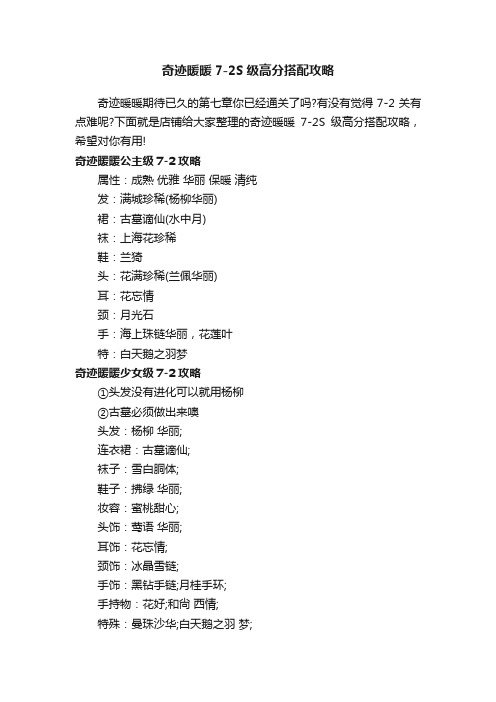 奇迹暖暖 7-2S 级高分搭配攻略

奇迹暖暖期待已久的第七章你已经通关了吗?有没有觉得 7-2 关有点难呢?下面就是店铺给大家整理的奇迹暖暖 7-2S 级高分搭配攻略，希望对你有用!

奇迹暖暖公主级 7-2 攻略

属性：成熟 优雅 华丽 保暖 清纯

发：满城珍稀(杨柳华丽)

裙：古墓谪仙(水中月)

袜：上海花珍稀

鞋：兰猗

头：花满珍稀(兰佩华丽)

耳：花忘情

颈：月光石

手：海上珠链华丽，花莲叶

特：白天鹅之羽梦

奇迹暖暖少女级 7-2 攻略

①头发没有进化可以就用杨柳

②古墓必须做出来噢

头发：杨柳 华丽;

连衣裙：古墓谪仙;

袜子：雪白胴体;

鞋子：拂绿 华丽;

妆容：蜜桃甜心;

头饰：莺语 华丽;

耳饰：花忘情;

颈饰：冰晶雪链;

手饰：黑钻手链;月桂手环;

手持物：花好;和尚 西情;

特殊：曼珠沙华;白天鹅之羽 梦;